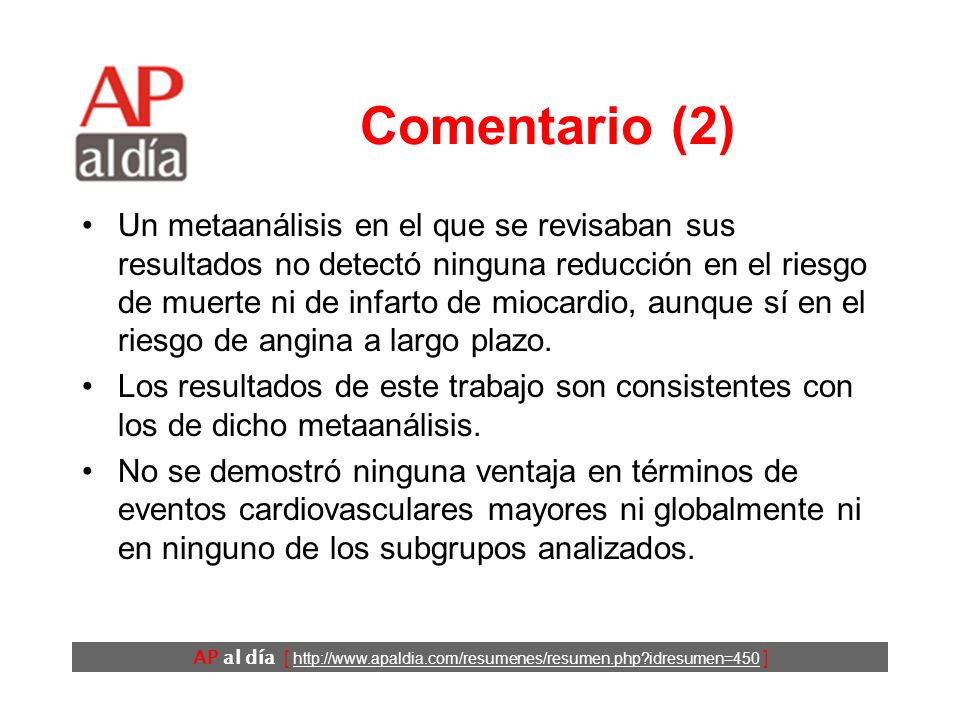 AP
al día

Comentario (2)

• Un metaanálisis en el que se revisaban sus resultados no detectó ninguna reducción en el riesgo de muerte ni de infarto de miocardio, aunque sí en el riesgo de angina a largo plazo.
• Los resultados de este trabajo son consistentes con los de dicho metaanálisis.
• No se demostró ninguna ventaja en términos de eventos cardiovasculares mayores ni globalmente ni en ninguno de los subgrupos analizados.

AP al día [ http://www.apaldia.com/resumenes/resumen.php?idresumen=450 ]